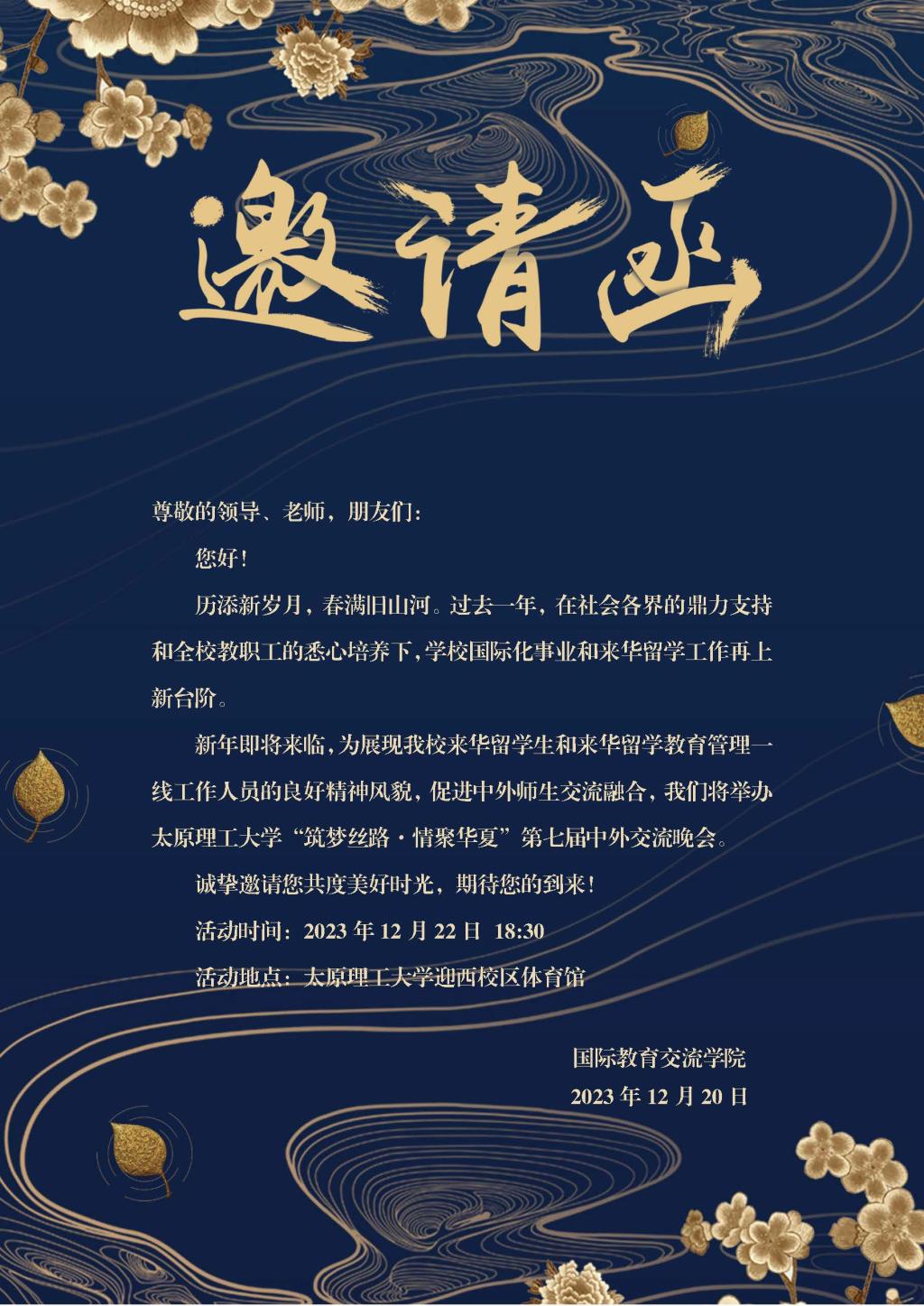 邀请函

尊敬的领导、老师，朋友们：

您好！

历添新岁月，春满旧山河。过去一年，在社会各界的鼎力支持和全校教职工的悉心培养下，学校国际化事业和来华留学工作再上新台阶。

新年即将来临，为展现我校来华留学生和来华留学教育管理一线工作人员的良好精神风貌，促进中外师生交流融合，我们将举办太原理工大学“筑梦丝路·情聚华夏”第七届中外交流晚会。

诚挚邀请您共度美好时光，期待您的到来！

活动时间：2023年12月22日 18:30

活动地点：太原理工大学迎西校区体育馆

国际教育交流学院
2023年12月20日